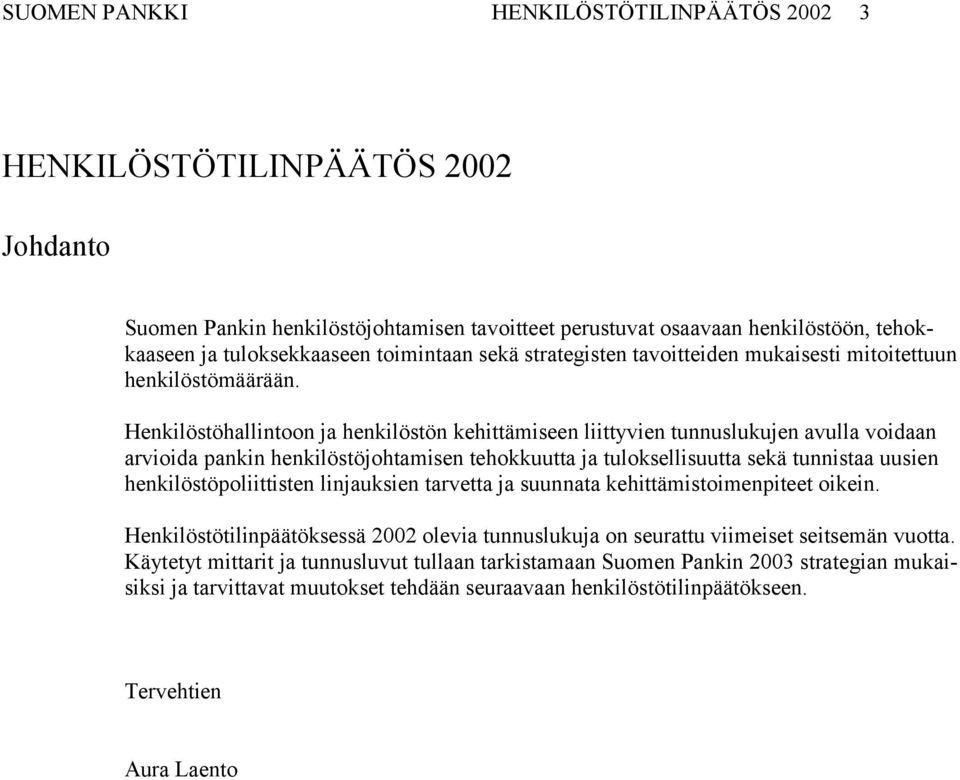 SUOMEN PANKKI HENKILÖSTÖTILINPÄÄTÖS 2002 3

HENKILÖSTÖTILINPÄÄTÖS 2002

Johdanto

Suomen Pankin henkilöstöjohtamisen tavoitteet perustuvat osaavaan henkilöstöön, tehokkaaseen ja tuloksekkaaseen toimintaan sekä strategisten tavoitteiden mukaisesti mitoitettuun henkilöstömäärään.

Henkilöstöhallintoon ja henkilöstön kehittämiseen liittyvien tunnuslukujen avulla voidaan arvioida pankin henkilöstöjohtamisen tehokkuutta ja tuloksellisuutta sekä tunnistaa uusien henkilöstöpoliittisten linjauksien tarvetta ja suunnata kehittämistoimenpiteet oikein.

Henkilöstötilinpäätöksessä 2002 olevia tunnuslukuja on seurattu viimeiset seitsemän vuotta. Käytetyt mittarit ja tunnusluvut tullaan tarkistamaan Suomen Pankin 2003 strategian mukaisiksi ja tarvittavat muutokset tehdään seuraavaan henkilöstötilinpäätökseen.

Tervehtien

Aura Laento